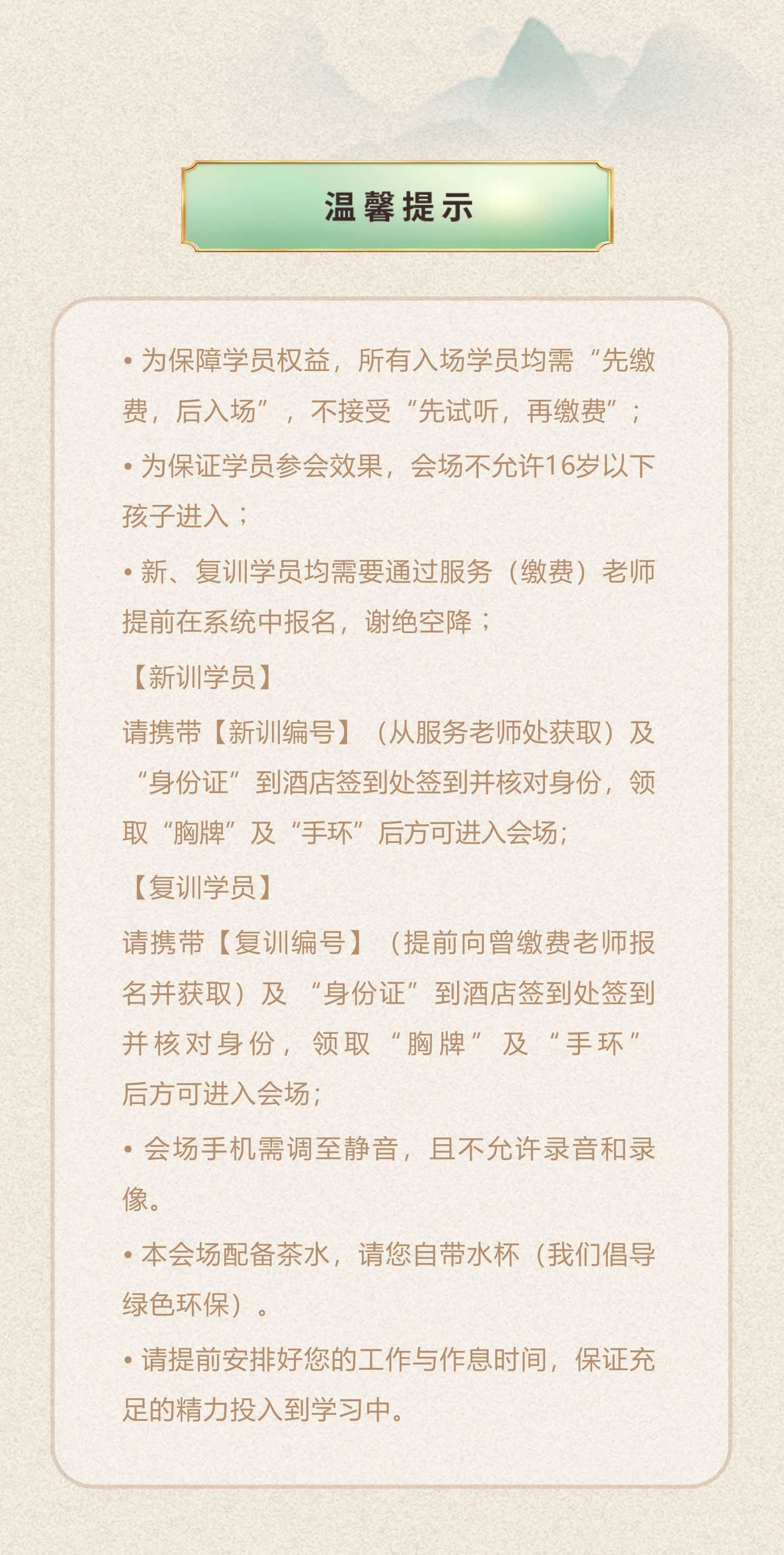 温馨提示

• 为保障学员权益，所有入场学员均需“先缴费，后入场”，不接受“先试听，再缴费”；

• 为保证学员参会效果，会场不允许16岁以下孩子进入；

• 新、复训学员均需要通过服务（缴费）老师提前在系统中报名，谢绝空降；

【新训学员】

请携带【新训编号】（从服务老师处获取）及“身份证”到酒店签到处签到并核对身份，领取“胸牌”及“手环”后方可进入会场；

【复训学员】

请携带【复训编号】（提前向曾缴费老师报名并获取）及“身份证”到酒店签到处签到并核对身份，领取“胸牌”及“手环”后方可进入会场；

• 会场手机需调至静音，且不允许录音和录像。

• 本会场配备茶水，请您自带水杯（我们倡导绿色环保）。

• 请提前安排好您的工作与作息时间，保证充足的精力投入到学习中。